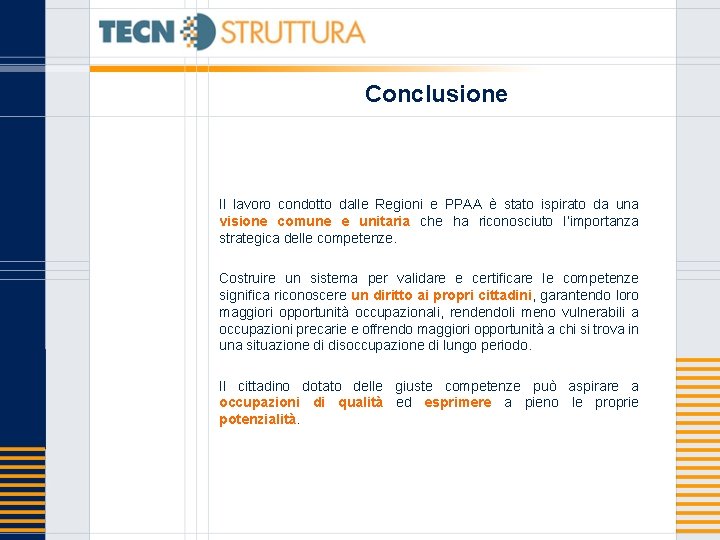 TECN STRUTTURA

Conclusione

Il lavoro condotto dalle Regioni e PPAA è stato ispirato da una visione comune e unitaria che ha riconosciuto l'importanza strategica delle competenze.

Costruire un sistema per validare e certificare le competenze significa riconoscere un diritto ai propri cittadini, garantendo loro maggiori opportunità occupazionali, rendendoli meno vulnerabili a occupazioni precarie e offrendo maggiori opportunità a chi si trova in una situazione di disoccupazione di lungo periodo.

Il cittadino dotato delle giuste competenze può aspirare a occupazioni di qualità ed esprimere a pieno le proprie potenzialità.